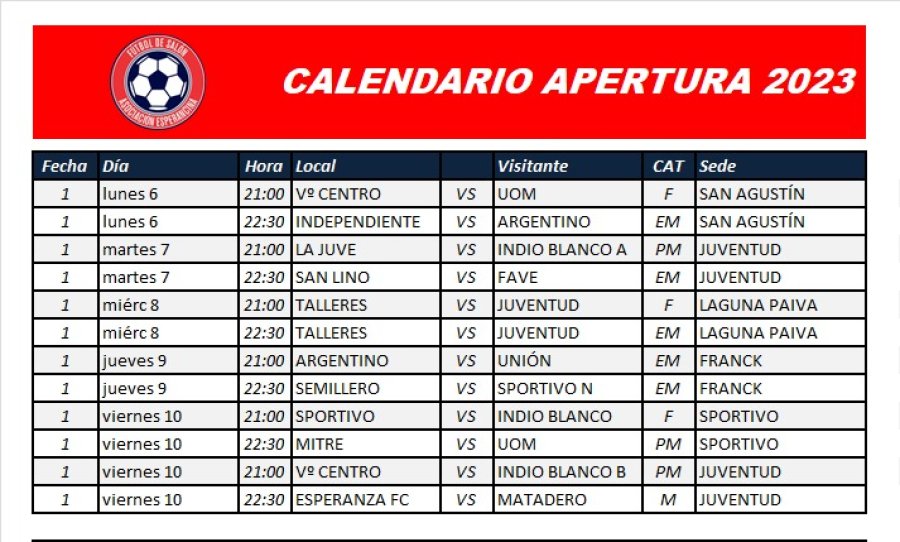 FUTBOL DE SALON
ASOCIACION ESPERANCINA

CALENDARIO APERTURA 2023

| Fecha | Día | Hora | Local | | Visitante | CAT | Sede |
|---|---|---|---|---|---|---|---|
| 1 | lunes 6 | 21:00 | Vº CENTRO | VS | UOM | F | SAN AGUSTÍN |
| 1 | lunes 6 | 22:30 | INDEPENDIENTE | VS | ARGENTINO | EM | SAN AGUSTÍN |
| 1 | martes 7 | 21:00 | LA JUVE | VS | INDIO BLANCO A | PM | JUVENTUD |
| 1 | martes 7 | 22:30 | SAN LINO | VS | FAVE | EM | JUVENTUD |
| 1 | miérc 8 | 21:00 | TALLERES | VS | JUVENTUD | F | LAGUNA PAIVA |
| 1 | miérc 8 | 22:30 | TALLERES | VS | JUVENTUD | EM | LAGUNA PAIVA |
| 1 | jueves 9 | 21:00 | ARGENTINO | VS | UNIÓN | EM | FRANCK |
| 1 | jueves 9 | 22:30 | SEMILLERO | VS | SPORTIVO N | EM | FRANCK |
| 1 | viernes 10 | 21:00 | SPORTIVO | VS | INDIO BLANCO | F | SPORTIVO |
| 1 | viernes 10 | 22:30 | MITRE | VS | UOM | PM | SPORTIVO |
| 1 | viernes 10 | 21:00 | Vº CENTRO | VS | INDIO BLANCO B | PM | JUVENTUD |
| 1 | viernes 10 | 22:30 | ESPERANZA FC | VS | MATADERO | M | JUVENTUD |